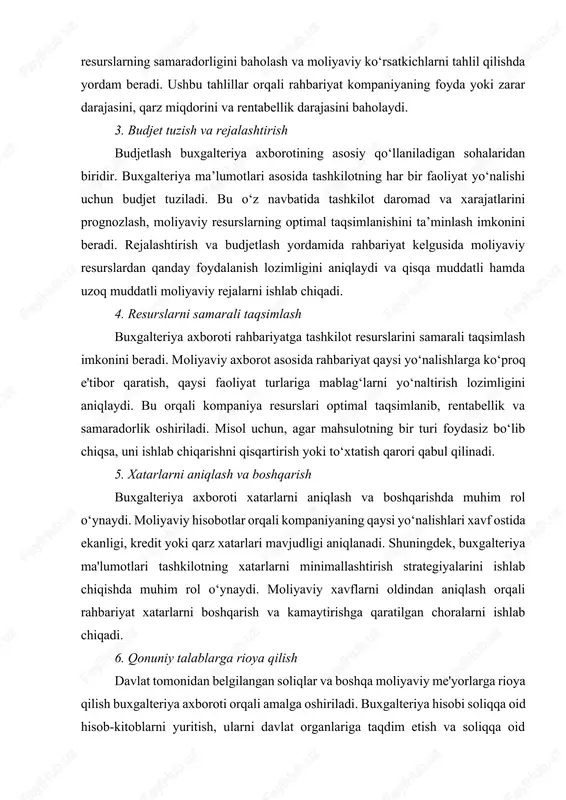 resurslarning samaradorligini baholash va moliyaviy ko‘rsatkichlarni tahlil qilishda yordam beradi. Ushbu tahlillar orqali rahbariyat kompaniyaning foyda yoki zarar darajasini, qarz miqdorini va rentabellik darajasini baholaydi.

3. Budjet tuzish va rejalashtirish

Budjetlash buxgalteriya axborotining asosiy qo‘llaniladigan sohalaridan biridir. Buxgalteriya ma’lumotlari asosida tashkilotning har bir faoliyat yo‘nalishi uchun budjet tuziladi. Bu o‘z navbatida tashkilot daromad va xarajatlarini prognozlash, moliyaviy resurslarning optimal taqsimlanishini ta’minlash imkonini beradi. Rejalashtirish va budjetlash yordamida rahbariyat kelgusida moliyaviy resurslardan qanday foydalanish lozimligini aniqlaydi va qisqa muddatli hamda uzoq muddatli moliyaviy rejalarni ishlab chiqadi.

4. Resurslarni samarali taqsimlash

Buxgalteriya axboroti rahbariyatga tashkilot resurslarini samarali taqsimlash imkonini beradi. Moliyaviy axborot asosida rahbariyat qaysi yo‘nalishlarga ko‘proq e'tibor qaratish, qaysi faoliyat turlariga mablag‘larni yo‘naltirish lozimligini aniqlaydi. Bu orqali kompaniya resurslari optimal taqsimlanib, rentabellik va samaradorlik oshiriladi. Misol uchun, agar mahsulotning bir turi foydasiz bo‘lib chiqsa, uni ishlab chiqarishni qisqartirish yoki to‘xtatish qarori qabul qilinadi.

5. Xatarlarni aniqlash va boshqarish

Buxgalteriya axboroti xatarlarni aniqlash va boshqarishda muhim rol o‘ynaydi. Moliyaviy hisobotlar orqali kompaniyaning qaysi yo‘nalishlari xavf ostida ekanligi, kredit yoki qarz xatarlari mavjudligi aniqlanadi. Shuningdek, buxgalteriya ma'lumotlari tashkilotning xatarlarni minimallashtirish strategiyalarini ishlab chiqishda muhim rol o‘ynaydi. Moliyaviy xavflarni oldindan aniqlash orqali rahbariyat xatarlarni boshqarish va kamaytirishga qaratilgan choralarni ishlab chiqadi.

6. Qonuniy talablarga rioya qilish

Davlat tomonidan belgilangan soliqlar va boshqa moliyaviy me'yorlarga rioya qilish buxgalteriya axboroti orqali amalga oshiriladi. Buxgalteriya hisobi soliqqa oid hisob-kitoblarni yuritish, ularni davlat organlariga taqdim etish va soliqqa oid